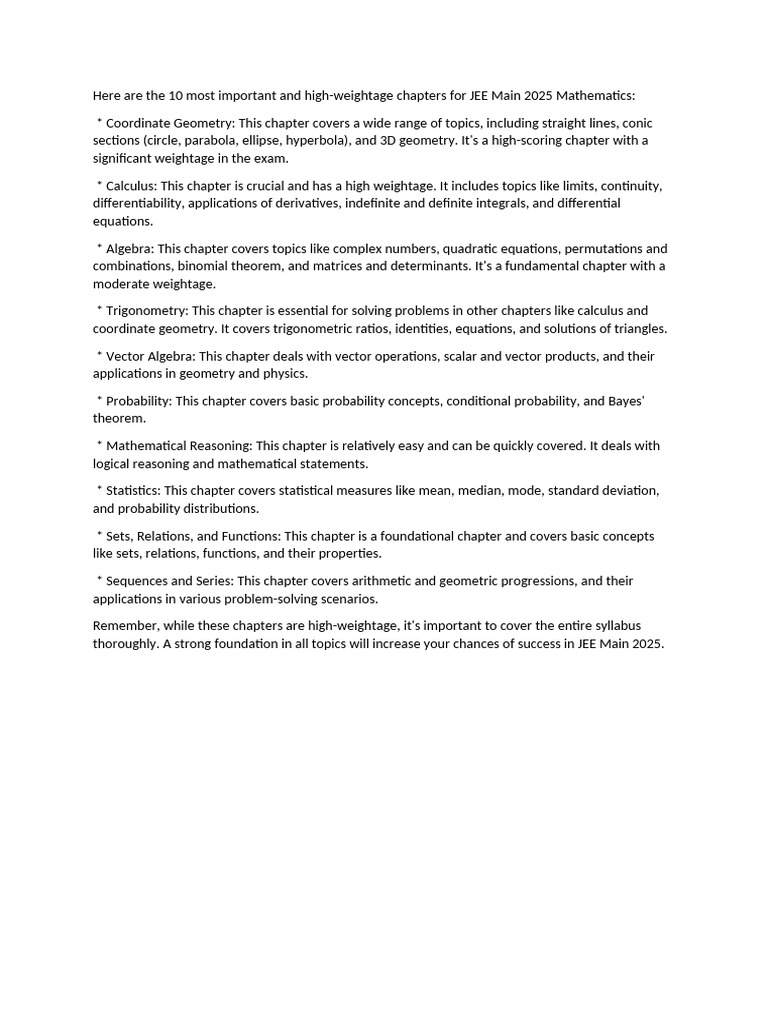 Here are the 10 most important and high-weightage chapters for JEE Main 2025 Mathematics:

* Coordinate Geometry: This chapter covers a wide range of topics, including straight lines, conic sections (circle, parabola, ellipse, hyperbola), and 3D geometry. It's a high-scoring chapter with a significant weightage in the exam.

* Calculus: This chapter is crucial and has a high weightage. It includes topics like limits, continuity, differentiability, applications of derivatives, indefinite and definite integrals, and differential equations.

* Algebra: This chapter covers topics like complex numbers, quadratic equations, permutations and combinations, binomial theorem, and matrices and determinants. It's a fundamental chapter with a moderate weightage.

* Trigonometry: This chapter is essential for solving problems in other chapters like calculus and coordinate geometry. It covers trigonometric ratios, identities, equations, and solutions of triangles.

* Vector Algebra: This chapter deals with vector operations, scalar and vector products, and their applications in geometry and physics.

* Probability: This chapter covers basic probability concepts, conditional probability, and Bayes' theorem.

* Mathematical Reasoning: This chapter is relatively easy and can be quickly covered. It deals with logical reasoning and mathematical statements.

* Statistics: This chapter covers statistical measures like mean, median, mode, standard deviation, and probability distributions.

* Sets, Relations, and Functions: This chapter is a foundational chapter and covers basic concepts like sets, relations, functions, and their properties.

* Sequences and Series: This chapter covers arithmetic and geometric progressions, and their applications in various problem-solving scenarios.

Remember, while these chapters are high-weightage, it's important to cover the entire syllabus thoroughly. A strong foundation in all topics will increase your chances of success in JEE Main 2025.